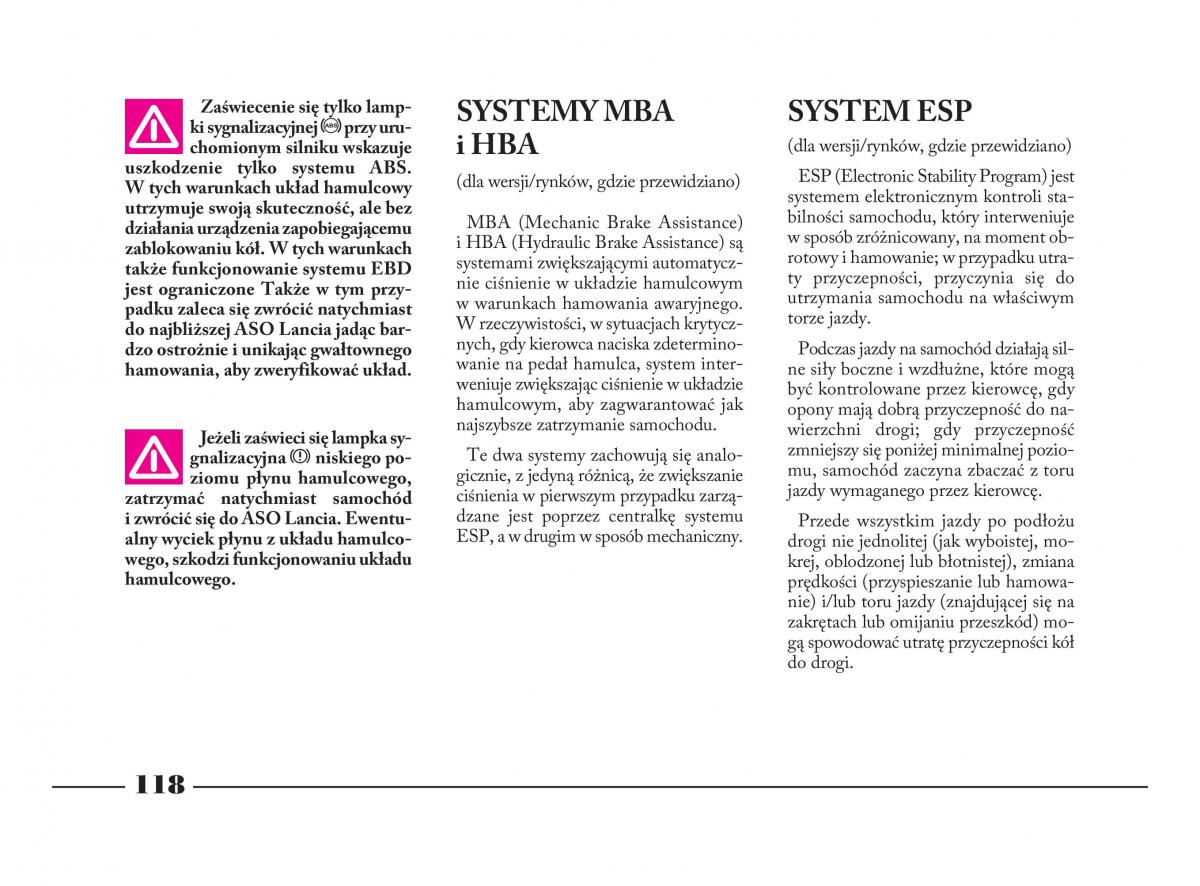 Zaświecenie się tylko lampki sygnalizacyjnej (ABS) przy uruchomionym silniku wskazuje uszkodzenie tylko systemu ABS. W tych warunkach układ hamulcowy utrzymuje swoją skuteczność, ale bez działania urządzenia zapobiegającemu zablokowaniu kół. W tych warunkach także funkcjonowanie systemu EBD jest ograniczone Także w tym przypadku zaleca się zwrócić natychmiast do najbliższej ASO Lancia jadąc bardzo ostrożnie i unikając gwałtownego hamowania, aby zweryfikować układ.

Jeżeli zaświeci się lampka sygnalizacyjna (!) niskiego poziomu płynu hamulcowego, zatrzymać natychmiast samochód i zwrócić się do ASO Lancia. Ewentualny wyciek płynu z układu hamulcowego, szkodzi funkcjonowaniu układu hamulcowego.

SYSTEMY MBA i HBA

(dla wersji/rynków, gdzie przewidziano)

MBA (Mechanic Brake Assistance) i HBA (Hydraulic Brake Assistance) są systemami zwiększającymi automatycznie ciśnienie w układzie hamulcowym w warunkach hamowania awaryjnego. W rzeczywistości, w sytuacjach krytycznych, gdy kierowca naciska zdeterminowanie na pedał hamulca, system interweniuje zwiększając ciśnienie w układzie hamulcowym, aby zagwarantować jak najszybsze zatrzymanie samochodu.

Te dwa systemy zachowują się analogicznie, z jedyną różnicą, że zwiększanie ciśnienia w pierwszym przypadku zarządzane jest poprzez centralkę systemu ESP, a w drugim w sposób mechaniczny.

SYSTEM ESP

(dla wersji/rynków, gdzie przewidziano)

ESP (Electronic Stability Program) jest systemem elektronicznym kontroli stabilności samochodu, który interweniuje w sposób zróżnicowany, na moment obrotowy i hamowanie; w przypadku utraty przyczepności, przyczynia się do utrzymania samochodu na właściwym torze jazdy.

Podczas jazdy na samochód działają silne siły boczne i wzdłużne, które mogą być kontrolowane przez kierowcę, gdy opony mają dobrą przyczepność do nawierzchni drogi; gdy przyczepność zmniejszy się poniżej minimalnej poziomu, samochód zaczyna zbaczać z toru jazdy wymaganego przez kierowcę.

Przede wszystkim jazdy po podłożu drogi nie jednolitej (jak wyboistej, mokrej, oblodzonej lub błotnistej), zmiana prędkości (przyspieszanie lub hamowanie) i/lub toru jazdy (znajdującej się na zakrętach lub omijaniu przeszkód) mogą spowodować utratę przyczepności kół do drogi.

118